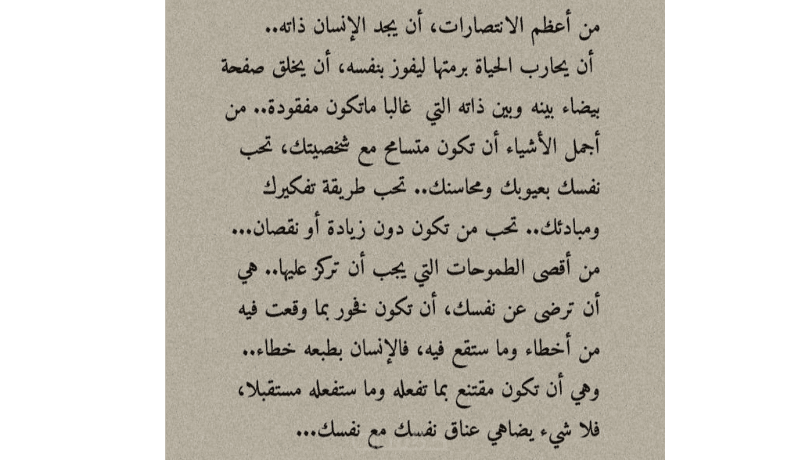 من أعظم الانتصارات، أن يجد الإنسان ذاته..
أن يحارب الحياة برمتها ليفوز بنفسه، أن يخلق صفحة بيضاء بينه وبين ذاته التي غالبا ماتكون مفقودة.. من أجمل الأشياء أن تكون متسامح مع شخصيتك، تحب نفسك بعيوبك ومحاسنك.. تحب طريقة تفكيرك ومبادئك.. تحب من تكون دون زيادة أو نقصان...
من أقصى الطموحات التي يجب أن تركز عليها.. هي أن ترضى عن نفسك، أن تكون فخور بما وقعت فيه من أخطاء وما ستقع فيه، فالإنسان بطبعه خطاء..
وهي أن تكون مقتنع بما تفعله وما ستفعله مستقبلا، فلا شيء يضاهي عناق نفسك مع نفسك...